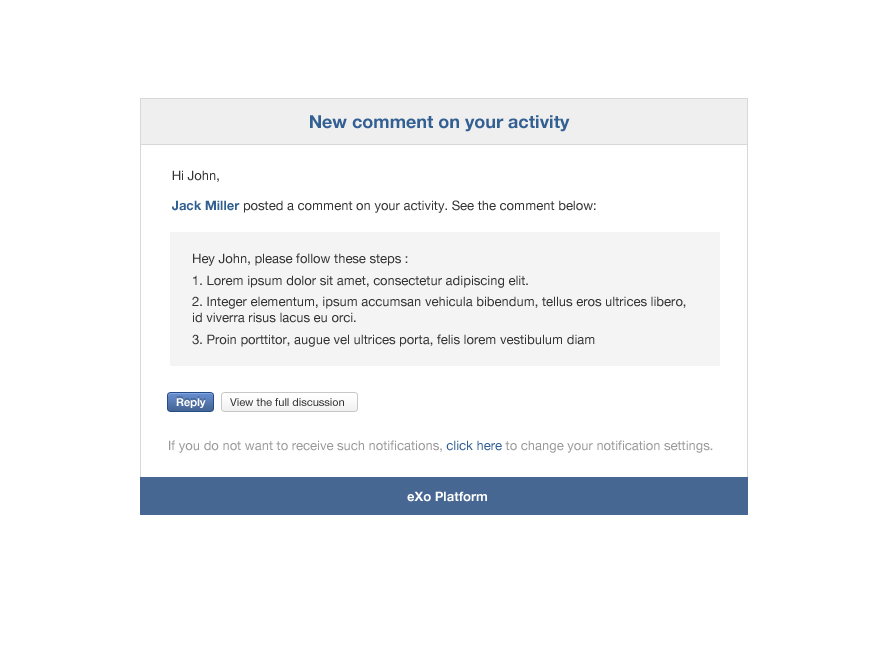 New comment on your activity

Hi John,

Jack Miller posted a comment on your activity. See the comment below:

Hey John, please follow these steps :

1. Lorem ipsum dolor sit amet, consectetur adipiscing elit.

2. Integer elementum, ipsum accumsan vehicula bibendum, tellus eros ultrices libero, id viverra risus lacus eu orci.

3. Proin porttitor, augue vel ultrices porta, felis lorem vestibulum diam

Reply

View the full discussion

If you do not want to receive such notifications, click here to change your notification settings.

eXo Platform